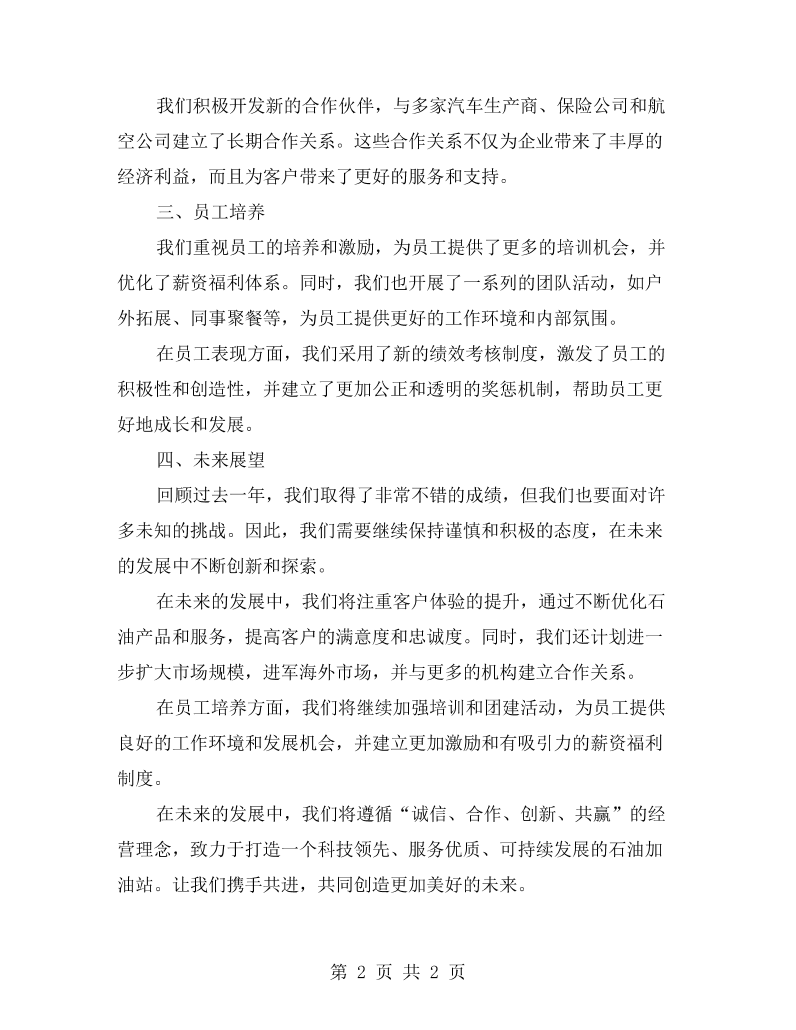 我们积极开发新的合作伙伴，与多家汽车生产商、保险公司和航空公司建立了长期合作关系。这些合作关系不仅为企业带来了丰厚的经济利益，而且为客户带来了更好的服务和支持。

三、员工培养

我们重视员工的培养和激励，为员工提供了更多的培训机会，并优化了薪资福利体系。同时，我们也开展了一系列的团队活动，如户外拓展、同事聚餐等，为员工提供更好的工作环境和内部氛围。

在员工表现方面，我们采用了新的绩效考核制度，激发了员工的积极性和创造性，并建立了更加公正和透明的奖惩机制，帮助员工更好地成长和发展。

四、未来展望

回顾过去一年，我们取得了非常不错的成绩，但我们也要面对许多未知的挑战。因此，我们需要继续保持谨慎和积极的态度，在未来的发展中不断创新和探索。

在未来的发展中，我们将注重客户体验的提升，通过不断优化石油产品和服务，提高客户的满意度和忠诚度。同时，我们还计划进一步扩大市场规模，进军海外市场，并与更多的机构建立合作关系。

在员工培养方面，我们将继续加强培训和团建活动，为员工提供良好的工作环境和发展机会，并建立更加激励和有吸引力的薪资福利制度。

在未来的发展中，我们将遵循“诚信、合作、创新、共赢”的经营理念，致力于打造一个科技领先、服务优质、可持续发展的石油加油站。让我们携手共进，共同创造更加美好的未来。

第2页 共2页